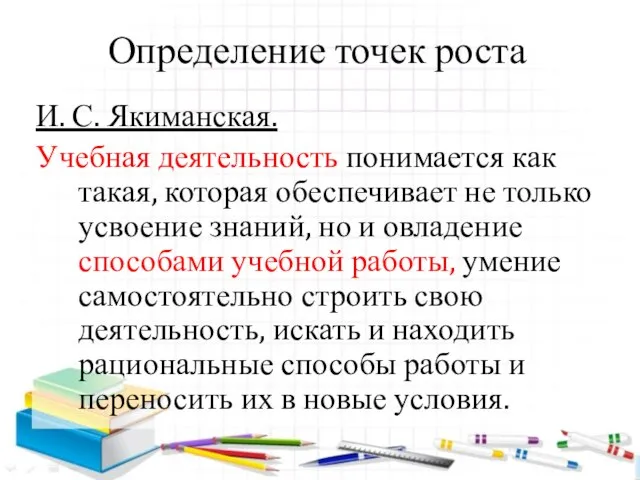 Определение точек роста

И. С. Якиманская.

Учебная деятельность понимается как такая, которая обеспечивает не только усвоение знаний, но и овладение способами учебной работы, умение самостоятельно строить свою деятельность, искать и находить рациональные способы работы и переносить их в новые условия.